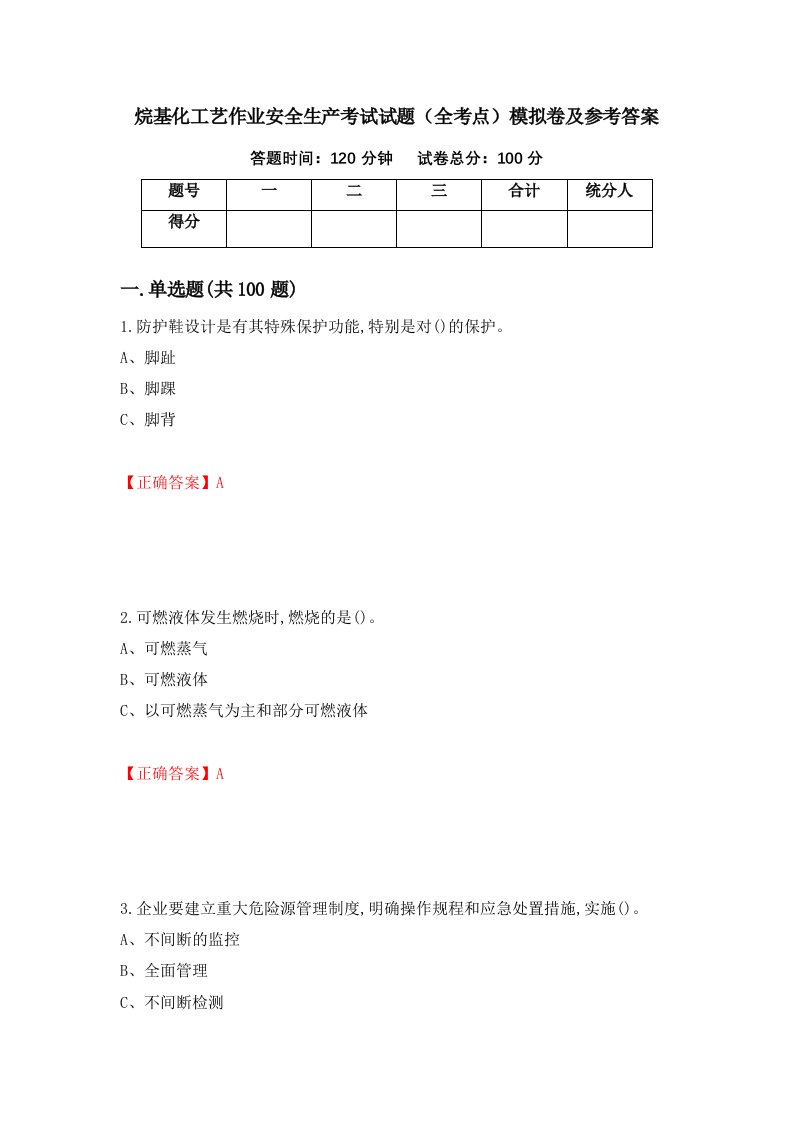 烷基化工艺作业安全生产考试试题（全考点）模拟卷及参考答案

答题时间：120 分钟　　试卷总分：100 分

| 题号 | 一 | 二 | 三 | 合计 | 统分人 |
|---|---|---|---|---|---|
| 得分 | | | | | |

一.单选题(共 100 题)

1.防护鞋设计是有其特殊保护功能,特别是对()的保护。

A、脚趾

B、脚踝

C、脚背

【正确答案】A

2.可燃液体发生燃烧时,燃烧的是()。

A、可燃蒸气

B、可燃液体

C、以可燃蒸气为主和部分可燃液体

【正确答案】A

3.企业要建立重大危险源管理制度,明确操作规程和应急处置措施,实施()。

A、不间断的监控

B、全面管理

C、不间断检测